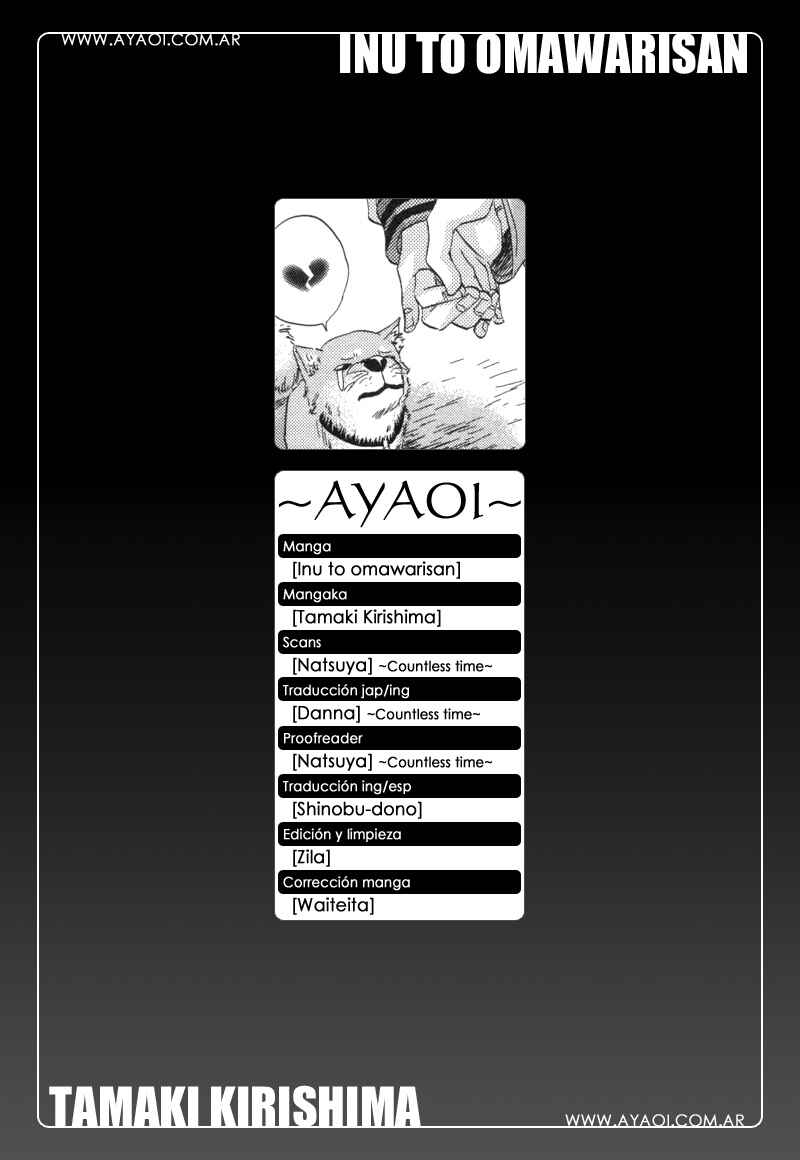 WWW.AYAOI.COM.AR

INU TO OMAWARISAN

~AYAOI~

Manga
[Inu to omawarisan]

Mangaka
[Tamaki Kirishima]

Scans
[Natsuya] ~Countless time~

Traducción jap/ing
[Danna] ~Countless time~

Proofreader
[Natsuya] ~Countless time~

Traducción ing/esp
[Shinobu-dono]

Edición y limpieza
[Zila]

Corrección manga
[Waiteita]

TAMAKI KIRISHIMA

WWW.AYAOI.COM.AR